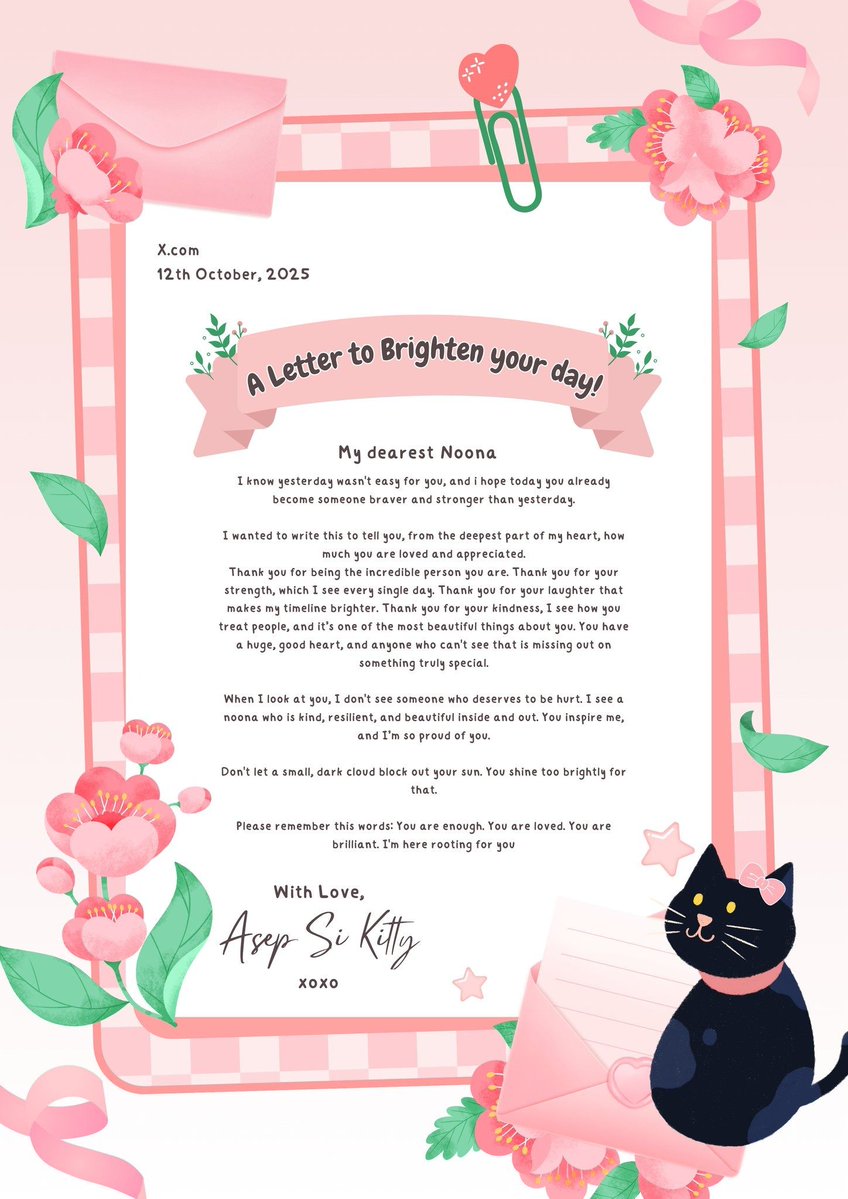 X.com
12th October, 2025

A Letter to Brighten your day!

My dearest Noona

I know yesterday wasn't easy for you, and i hope today you already become someone braver and stronger than yesterday.

I wanted to write this to tell you, from the deepest part of my heart, how much you are loved and appreciated.
Thank you for being the incredible person you are. Thank you for your strength, which I see every single day. Thank you for your laughter that makes my timeline brighter. Thank you for your kindness, I see how you treat people, and it's one of the most beautiful things about you. You have a huge, good heart, and anyone who can't see that is missing out on something truly special.

When I look at you, I don't see someone who deserves to be hurt. I see a noona who is kind, resilient, and beautiful inside and out. You inspire me, and I'm so proud of you.

Don't let a small, dark cloud block out your sun. You shine too brightly for that.

Please remember this words: You are enough. You are loved. You are brilliant. I'm here rooting for you

With Love,
Asep Si Kitty
xoxo